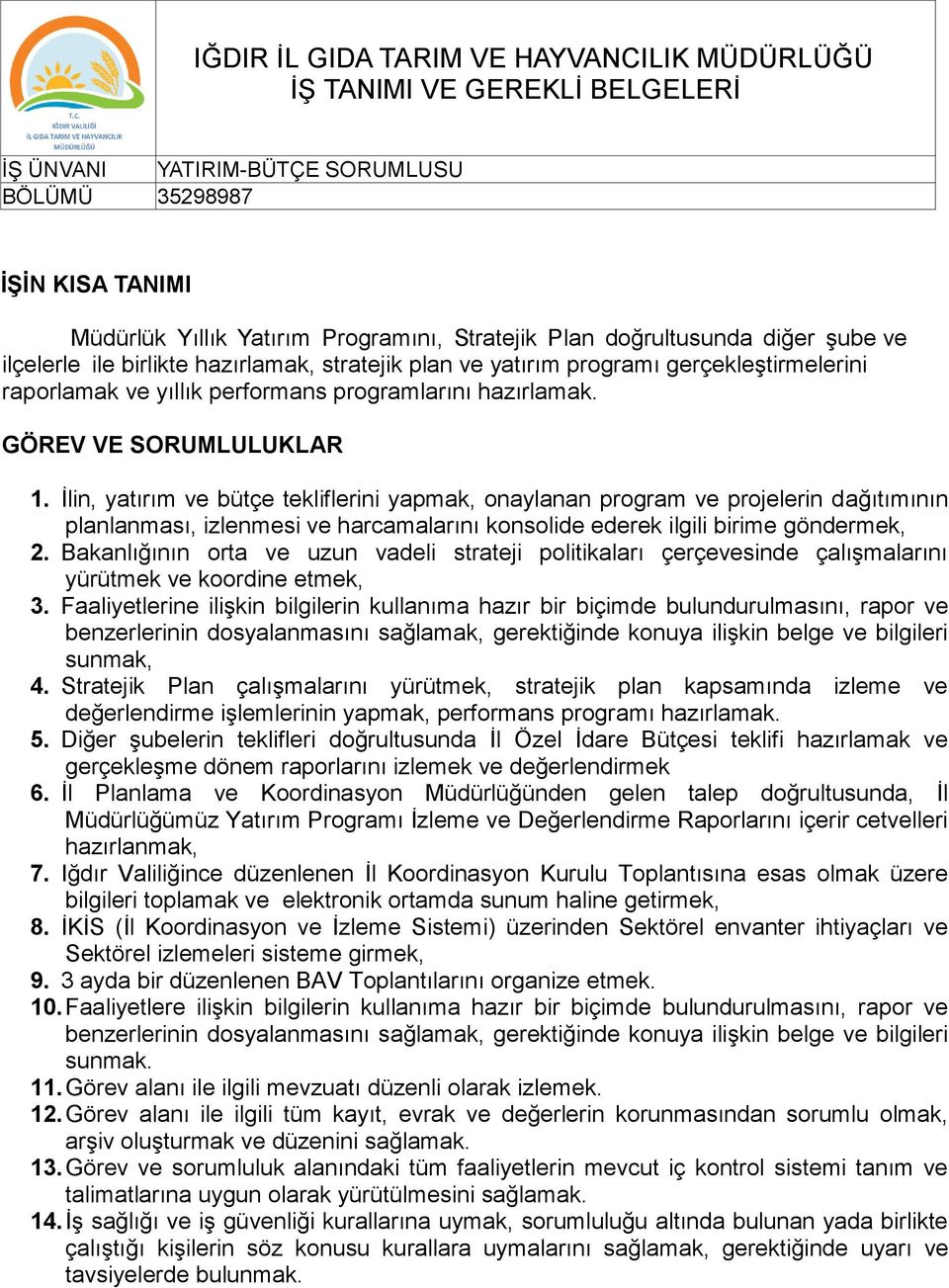 T.C.
IĞDIR VALİLİĞİ
İL GIDA TARIM VE HAYVANCILIK
MÜDÜRLÜĞÜ

IĞDIR İL GIDA TARIM VE HAYVANCILIK MÜDÜRLÜĞÜ
İŞ TANIMI VE GEREKLİ BELGELERİ

| İŞ ÜNVANI | YATIRIM-BÜTÇE SORUMLUSU |
|---|---|
| BÖLÜMÜ | 35298987 |

İŞİN KISA TANIMI

Müdürlük Yıllık Yatırım Programını, Stratejik Plan doğrultusunda diğer şube ve ilçelerle ile birlikte hazırlamak, stratejik plan ve yatırım programı gerçekleştirmelerini raporlamak ve yıllık performans programlarını hazırlamak.

GÖREV VE SORUMLULUKLAR

1. İlin, yatırım ve bütçe tekliflerini yapmak, onaylanan program ve projelerin dağıtımının planlanması, izlenmesi ve harcamalarını konsolide ederek ilgili birime göndermek,
2. Bakanlığının orta ve uzun vadeli strateji politikaları çerçevesinde çalışmalarını yürütmek ve koordine etmek,
3. Faaliyetlerine ilişkin bilgilerin kullanıma hazır bir biçimde bulundurulmasını, rapor ve benzerlerinin dosyalanmasını sağlamak, gerektiğinde konuya ilişkin belge ve bilgileri sunmak,
4. Stratejik Plan çalışmalarını yürütmek, stratejik plan kapsamında izleme ve değerlendirme işlemlerinin yapmak, performans programı hazırlamak.
5. Diğer şubelerin teklifleri doğrultusunda İl Özel İdare Bütçesi teklifi hazırlamak ve gerçekleşme dönem raporlarını izlemek ve değerlendirmek
6. İl Planlama ve Koordinasyon Müdürlüğünden gelen talep doğrultusunda, İl Müdürlüğümüz Yatırım Programı İzleme ve Değerlendirme Raporlarını içerir cetvelleri hazırlanmak,
7. Iğdır Valiliğince düzenlenen İl Koordinasyon Kurulu Toplantısına esas olmak üzere bilgileri toplamak ve elektronik ortamda sunum haline getirmek,
8. İKİS (İl Koordinasyon ve İzleme Sistemi) üzerinden Sektörel envanter ihtiyaçları ve Sektörel izlemeleri sisteme girmek,
9. 3 ayda bir düzenlenen BAV Toplantılarını organize etmek.
10. Faaliyetlere ilişkin bilgilerin kullanıma hazır bir biçimde bulundurulmasını, rapor ve benzerlerinin dosyalanmasını sağlamak, gerektiğinde konuya ilişkin belge ve bilgileri sunmak.
11. Görev alanı ile ilgili mevzuatı düzenli olarak izlemek.
12. Görev alanı ile ilgili tüm kayıt, evrak ve değerlerin korunmasından sorumlu olmak, arşiv oluşturmak ve düzenini sağlamak.
13. Görev ve sorumluluk alanındaki tüm faaliyetlerin mevcut iç kontrol sistemi tanım ve talimatlarına uygun olarak yürütülmesini sağlamak.
14. İş sağlığı ve iş güvenliği kurallarına uymak, sorumluluğu altında bulunan yada birlikte çalıştığı kişilerin söz konusu kurallara uymalarını sağlamak, gerektiğinde uyarı ve tavsiyelerde bulunmak.